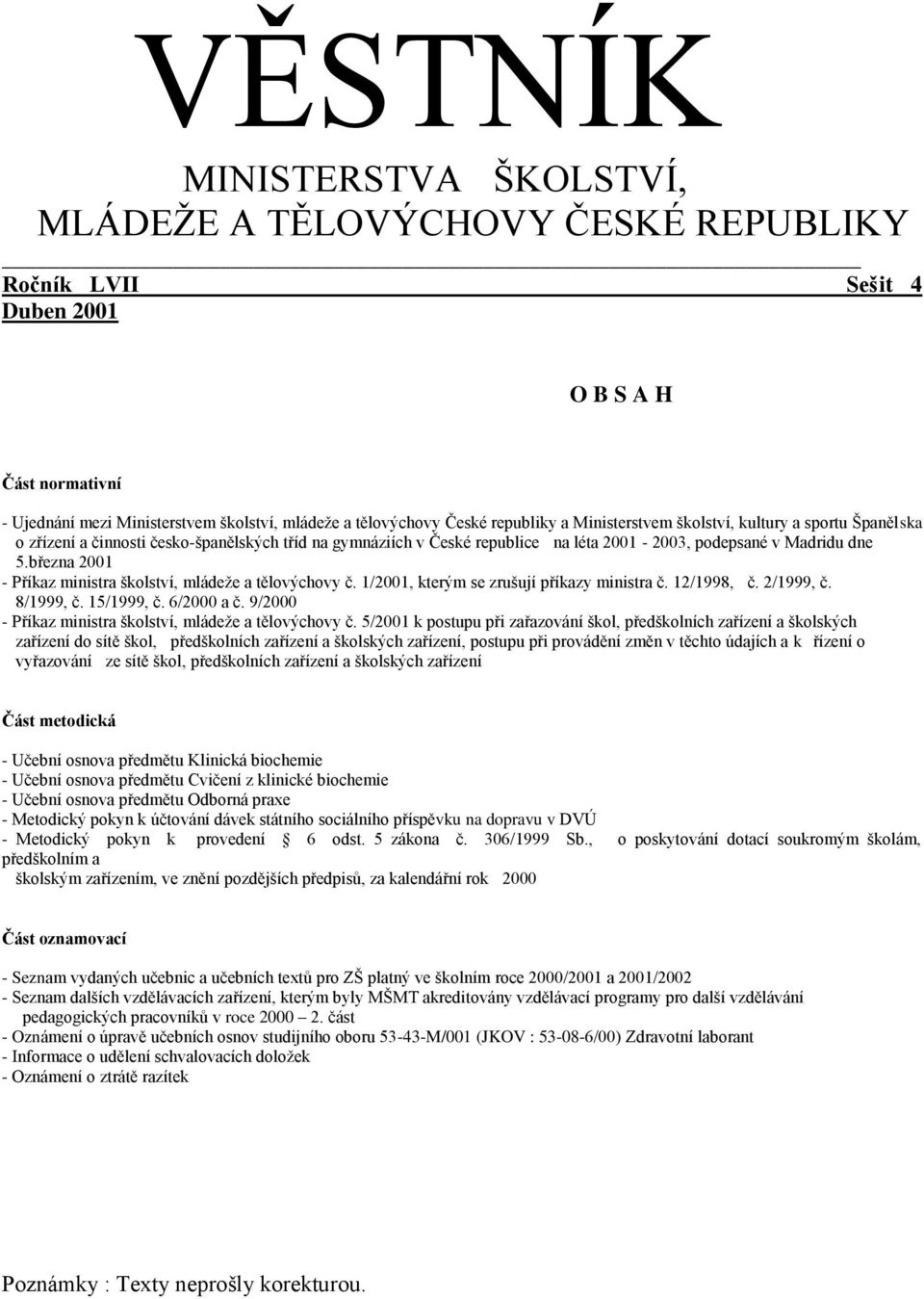 VĚSTNÍK

MINISTERSTVA ŠKOLSTVÍ, MLÁDEŽE A TĚLOVÝCHOVY ČESKÉ REPUBLIKY

Ročník LVII Sešit 4
Duben 2001

O B S A H

Část normativní

- Ujednání mezi Ministerstvem školství, mládeže a tělovýchovy České republiky a Ministerstvem školství, kultury a sportu Španělska o zřízení a činnosti česko-španělských tříd na gymnáziích v České republice na léta 2001 - 2003, podepsané v Madridu dne 5.března 2001
- Příkaz ministra školství, mládeže a tělovýchovy č. 1/2001, kterým se zrušují příkazy ministra č. 12/1998, č. 2/1999, č. 8/1999, č. 15/1999, č. 6/2000 a č. 9/2000
- Příkaz ministra školství, mládeže a tělovýchovy č. 5/2001 k postupu při zařazování škol, předškolních zařízení a školských zařízení do sítě škol, předškolních zařízení a školských zařízení, postupu při provádění změn v těchto údajích a k řízení o vyřazování ze sítě škol, předškolních zařízení a školských zařízení

Část metodická

- Učební osnova předmětu Klinická biochemie
- Učební osnova předmětu Cvičení z klinické biochemie
- Učební osnova předmětu Odborná praxe
- Metodický pokyn k účtování dávek státního sociálního příspěvku na dopravu v DVÚ
- Metodický pokyn k provedení § 6 odst. 5 zákona č. 306/1999 Sb., o poskytování dotací soukromým školám, předškolním a školským zařízením, ve znění pozdějších předpisů, za kalendářní rok 2000

Část oznamovací

- Seznam vydaných učebnic a učebních textů pro ZŠ platný ve školním roce 2000/2001 a 2001/2002
- Seznam dalších vzdělávacích zařízení, kterým byly MŠMT akreditovány vzdělávací programy pro další vzdělávání pedagogických pracovníků v roce 2000 – 2. část
- Oznámení o úpravě učebních osnov studijního oboru 53-43-M/001 (JKOV : 53-08-6/00) Zdravotní laborant
- Informace o udělení schvalovacích doložek
- Oznámení o ztrátě razítek

Poznámky : Texty neprošly korekturou.